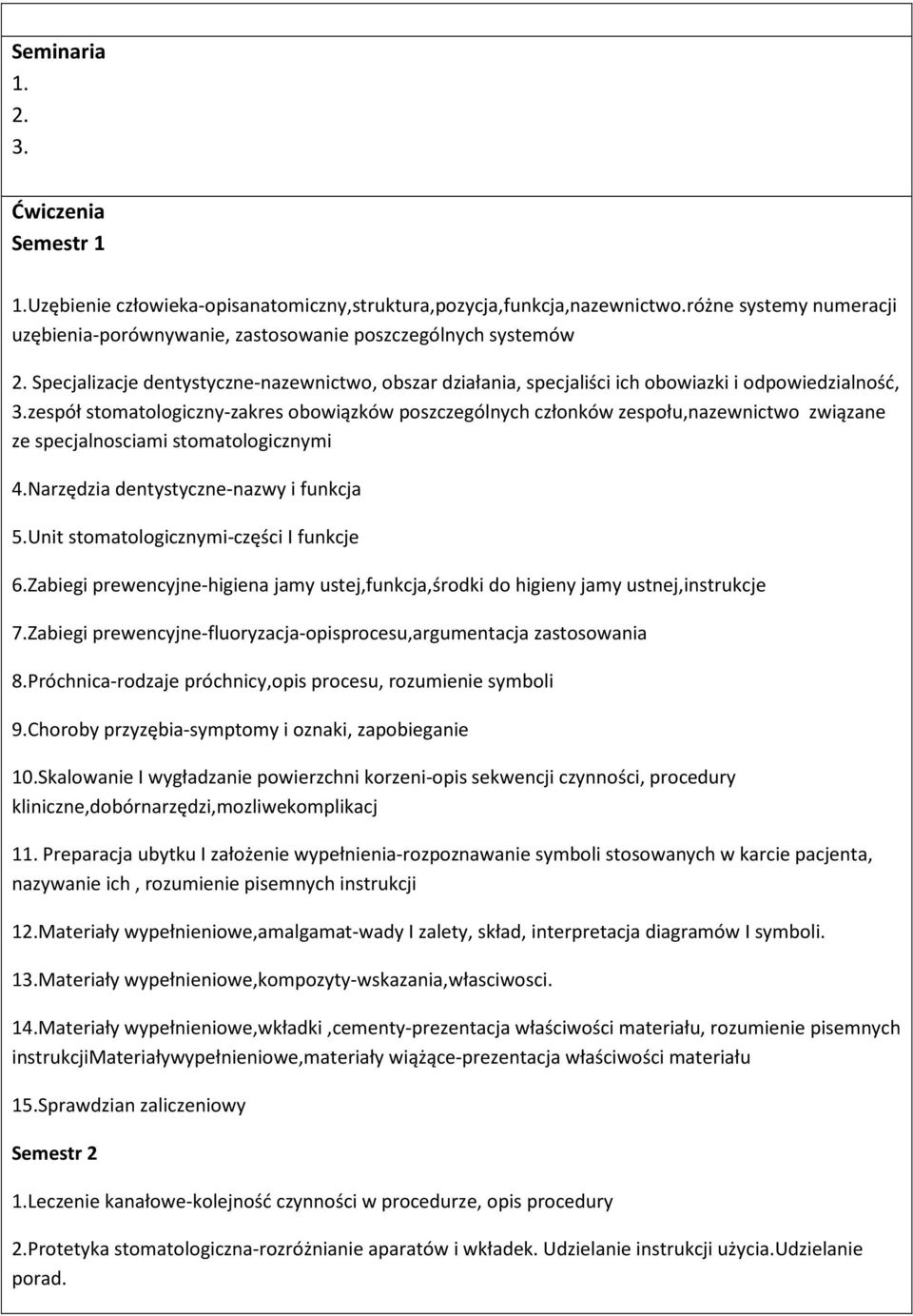 Seminaria
1.
2.
3.

Ćwiczenia
Semestr 1

1.Uzębienie człowieka-opisanatomiczny,struktura,pozycja,funkcja,nazewnictwo.różne systemy numeracji uzębienia-porównywanie, zastosowanie poszczególnych systemów

2. Specjalizacje dentystyczne-nazewnictwo, obszar działania, specjaliści ich obowiazki i odpowiedzialność,

3.zespół stomatologiczny-zakres obowiązków poszczególnych członków zespołu,nazewnictwo związane ze specjalnosciami stomatologicznymi

4.Narzędzia dentystyczne-nazwy i funkcja

5.Unit stomatologicznymi-części I funkcje

6.Zabiegi prewencyjne-higiena jamy ustej,funkcja,środki do higieny jamy ustnej,instrukcje

7.Zabiegi prewencyjne-fluoryzacja-opisprocesu,argumentacja zastosowania

8.Próchnica-rodzaje próchnicy,opis procesu, rozumienie symboli

9.Choroby przyzębia-symptomy i oznaki, zapobieganie

10.Skalowanie I wygładzanie powierzchni korzeni-opis sekwencji czynności, procedury kliniczne,dobórnarzędzi,mozliwekomplikacj

11. Preparacja ubytku I założenie wypełnienia-rozpoznawanie symboli stosowanych w karcie pacjenta, nazywanie ich , rozumienie pisemnych instrukcji

12.Materiały wypełnieniowe,amalgamat-wady I zalety, skład, interpretacja diagramów I symboli.

13.Materiały wypełnieniowe,kompozyty-wskazania,własciwosci.

14.Materiały wypełnieniowe,wkładki ,cementy-prezentacja właściwości materiału, rozumienie pisemnych instrukcjiMateriaływypełnieniowe,materiały wiążące-prezentacja właściwości materiału

15.Sprawdzian zaliczeniowy

Semestr 2

1.Leczenie kanałowe-kolejność czynności w procedurze, opis procedury

2.Protetyka stomatologiczna-rozróżnianie aparatów i wkładek. Udzielanie instrukcji użycia.Udzielanie porad.